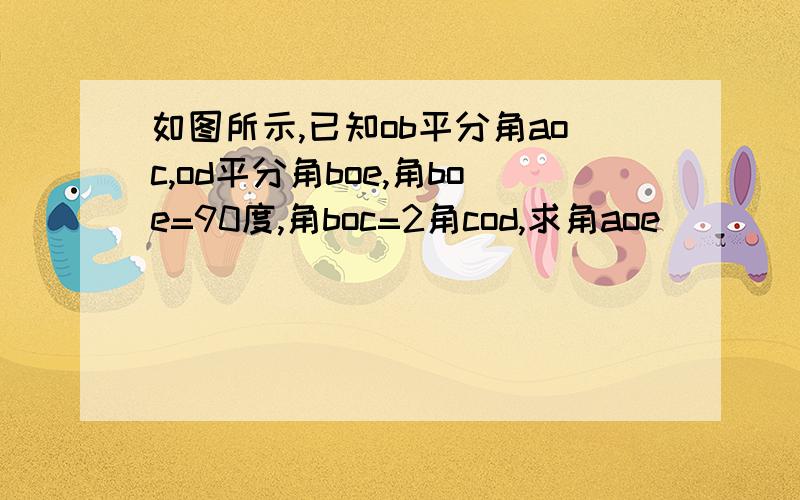 如图所示,已知ob平分角aoc,od平分角boe,角boe=90度,角boc=2角cod,求角aoe